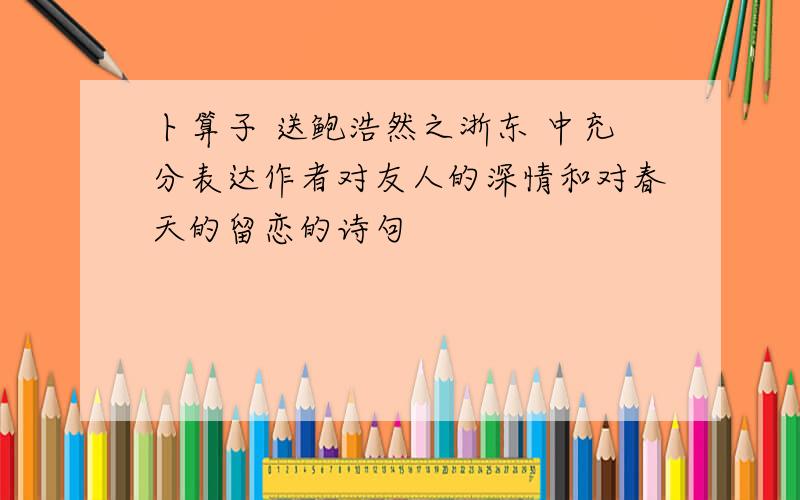 卜算子 送鲍浩然之浙东 中充分表达作者对友人的深情和对春天的留恋的诗句